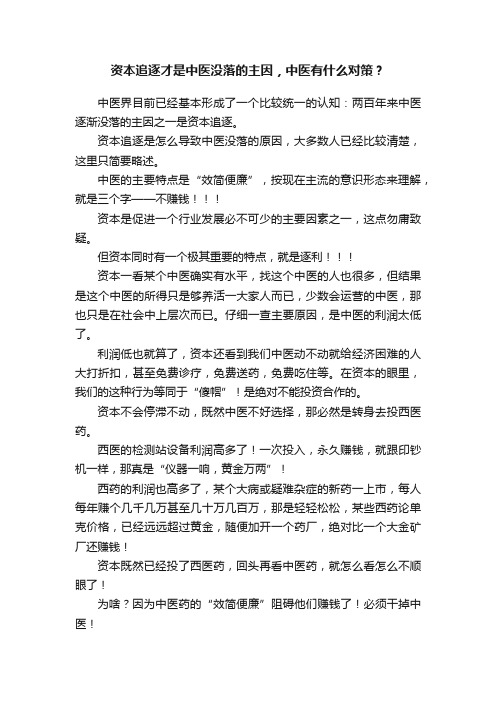 资本追逐才是中医没落的主因，中医有什么对策？

中医界目前已经基本形成了一个比较统一的认知：两百年来中医逐渐没落的主因之一是资本追逐。

资本追逐是怎么导致中医没落的原因，大多数人已经比较清楚，这里只简要略述。

中医的主要特点是“效简便廉”，按现在主流的意识形态来理解，就是三个字——不赚钱！！！

资本是促进一个行业发展必不可少的主要因素之一，这点勿庸致疑。

但资本同时有一个极其重要的特点，就是逐利！！！

资本一看某个中医确实有水平，找这个中医的人也很多，但结果是这个中医的所得只是够养活一大家人而已，少数会运营的中医，那也只是在社会中上层次而已。仔细一查主要原因，是中医的利润太低了。

利润低也就算了，资本还看到我们中医动不动就给经济困难的人大打折扣，甚至免费诊疗，免费送药，免费吃住等。在资本的眼里，我们的这种行为等同于“傻帽”！是绝对不能投资合作的。

资本不会停滞不动，既然中医不好选择，那必然是转身去投西医药。

西医的检测站设备利润高多了！一次投入，永久赚钱，就跟印钞机一样，那真是“仪器一响，黄金万两”！

西药的利润也高多了，某个大病或疑难杂症的新药一上市，每人每年赚个几千几万甚至几十万几百万，那是轻轻松松，某些西药论单克价格，已经远远超过黄金，随便加开一个药厂，绝对比一个大金矿厂还赚钱！

资本既然已经投了西医药，回头再看中医药，就怎么看怎么不顺眼了！

为啥？因为中医药的“效简便廉”阻碍他们赚钱了！必须干掉中医！